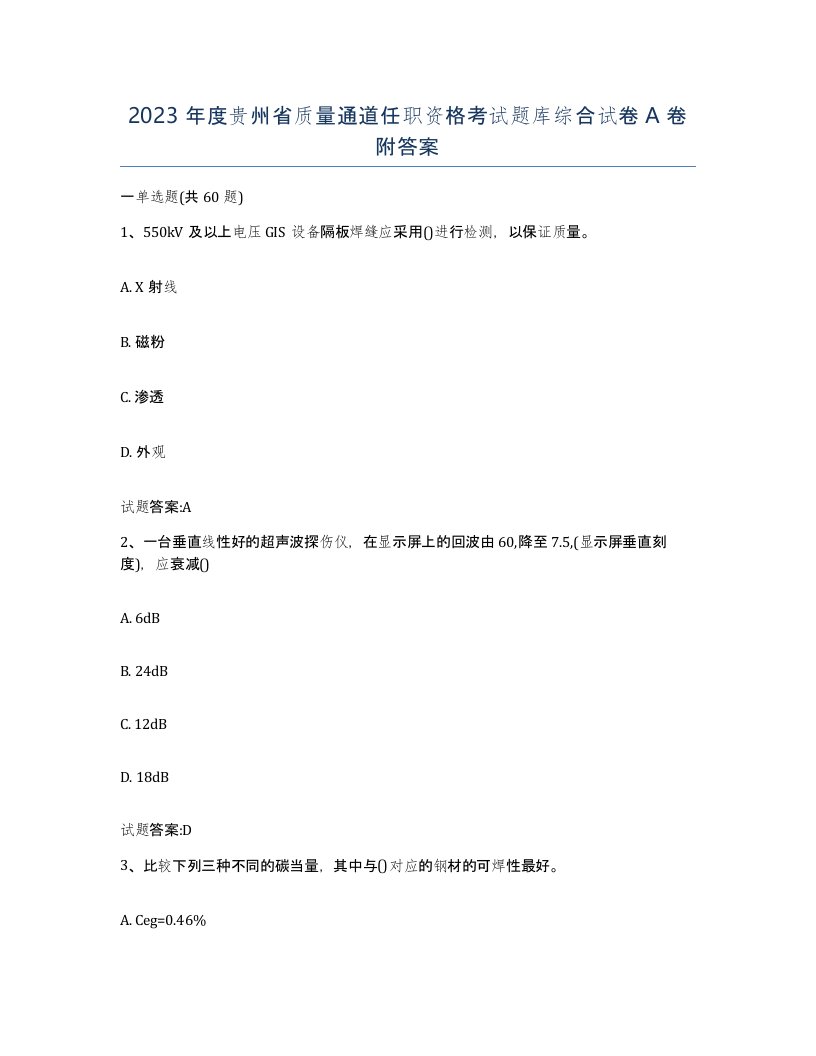 2023 年度贵州省质量通道任职资格考试题库综合试卷 A 卷附答案

一单选题(共 60 题)

1、550kV 及以上电压 GIS 设备隔板焊缝应采用()进行检测，以保证质量。

A. X 射线

B. 磁粉

C. 渗透

D. 外观

试题答案:A

2、一台垂直线性好的超声波探伤仪，在显示屏上的回波由 60,降至 7.5,(显示屏垂直刻度)，应衰减()

A. 6dB

B. 24dB

C. 12dB

D. 18dB

试题答案:D

3、比较下列三种不同的碳当量，其中与()对应的钢材的可焊性最好。

A. Ceg=0.46%